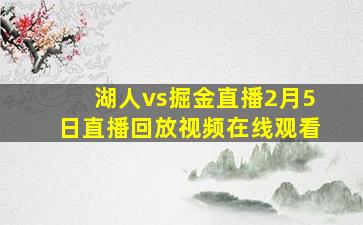 湖人vs掘金直播2月5日直播回放视频在线观看